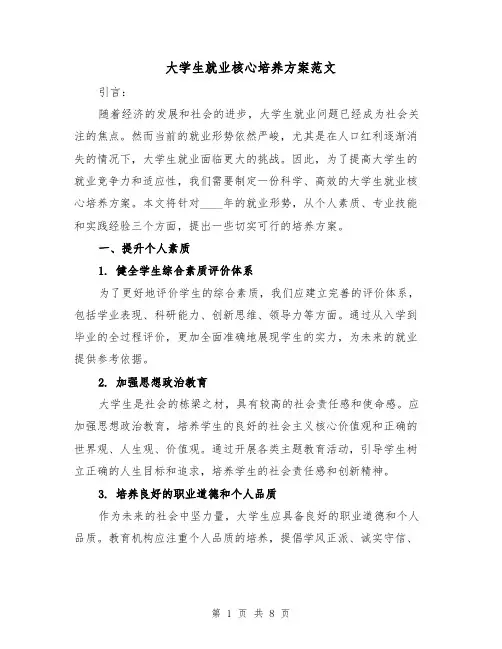 大学生就业核心培养方案范文

引言：

随着经济的发展和社会的进步，大学生就业问题已经成为社会关注的焦点。然而当前的就业形势依然严峻，尤其是在人口红利逐渐消失的情况下，大学生就业面临更大的挑战。因此，为了提高大学生的就业竞争力和适应性，我们需要制定一份科学、高效的大学生就业核心培养方案。本文将针对____年的就业形势，从个人素质、专业技能和实践经验三个方面，提出一些切实可行的培养方案。

一、提升个人素质

1. 健全学生综合素质评价体系

为了更好地评价学生的综合素质，我们应建立完善的评价体系，包括学业表现、科研能力、创新思维、领导力等方面。通过从入学到毕业的全过程评价，更加全面准确地展现学生的实力，为未来的就业提供参考依据。

2. 加强思想政治教育

大学生是社会的栋梁之材，具有较高的社会责任感和使命感。应加强思想政治教育，培养学生的良好的社会主义核心价值观和正确的世界观、人生观、价值观。通过开展各类主题教育活动，引导学生树立正确的人生目标和追求，培养学生的社会责任感和创新精神。

3. 培养良好的职业道德和个人品质

作为未来的社会中坚力量，大学生应具备良好的职业道德和个人品质。教育机构应注重个人品质的培养，提倡学风正派、诚实守信、

第 1 页 共 8 页